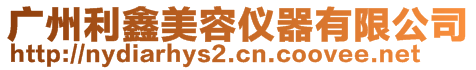 广州利鑫美容仪器有限公司
http://nydiarhys2.cn.coovee.net